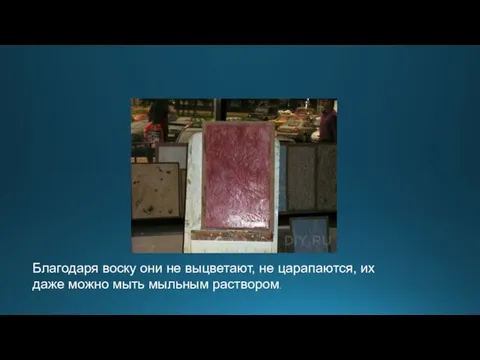 DIY.RU

Благодаря воску они не выцветают, не царапаются, их даже можно мыть мыльным раствором.